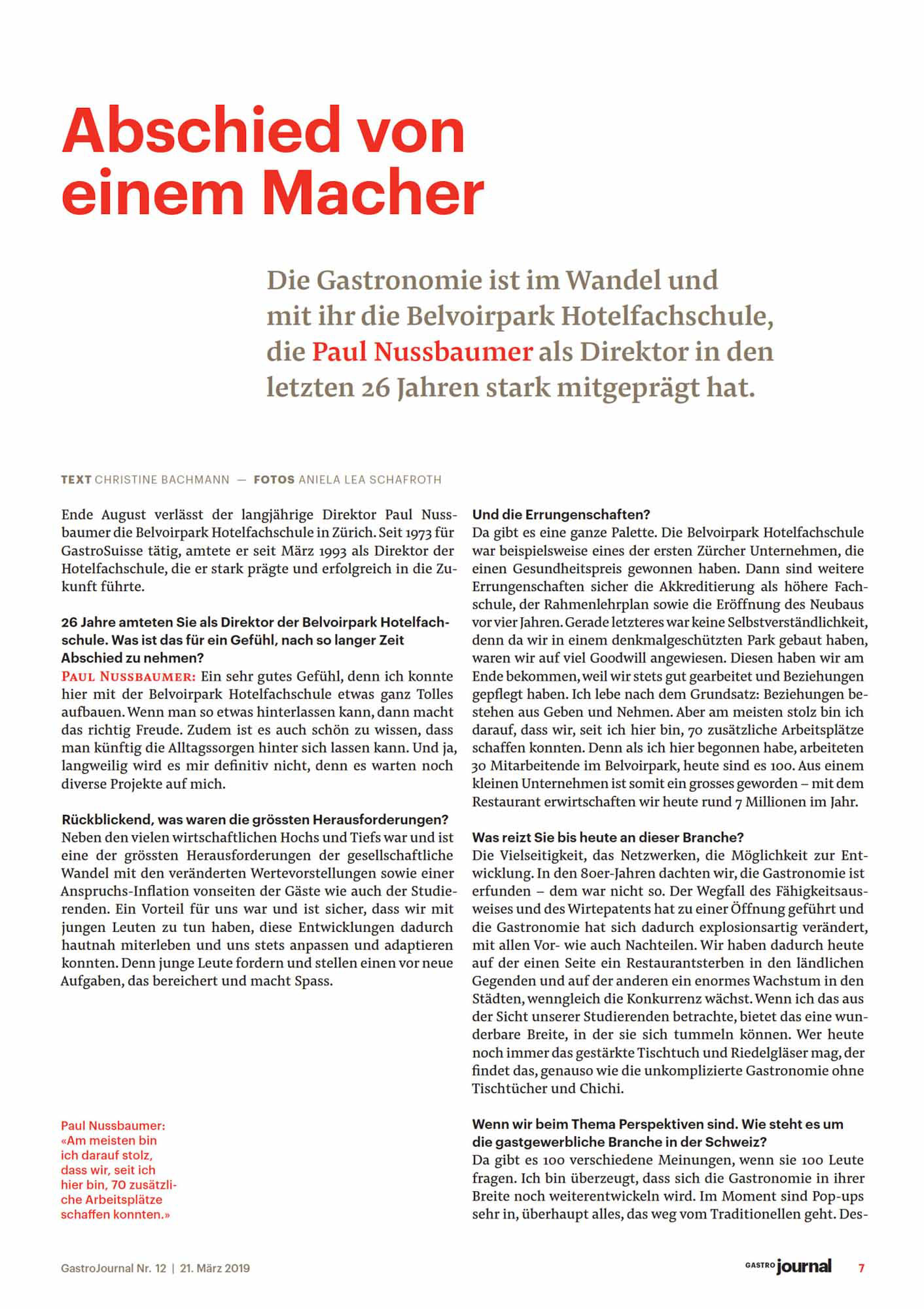 Abschied von einem Macher

Die Gastronomie ist im Wandel und mit ihr die Belvoirpark Hotelfachschule, die Paul Nussbaumer als Direktor in den letzten 26 Jahren stark mitgeprägt hat.

TEXT CHRISTINE BACHMANN — FOTOS ANIELA LEA SCHAFROTH

Ende August verlässt der langjährige Direktor Paul Nussbaumer die Belvoirpark Hotelfachschule in Zürich. Seit 1973 für GastroSuisse tätig, amtete er seit März 1993 als Direktor der Hotelfachschule, die er stark prägte und erfolgreich in die Zukunft führte.

26 Jahre amteten Sie als Direktor der Belvoirpark Hotelfachschule. Was ist das für ein Gefühl, nach so langer Zeit Abschied zu nehmen?
PAUL NUSSBAUMER: Ein sehr gutes Gefühl, denn ich konnte hier mit der Belvoirpark Hotelfachschule etwas ganz Tolles aufbauen. Wenn man so etwas hinterlassen kann, dann macht das richtig Freude. Zudem ist es auch schön zu wissen, dass man künftig die Alltagssorgen hinter sich lassen kann. Und ja, langweilig wird es mir definitiv nicht, denn es warten noch diverse Projekte auf mich.

Rückblickend, was waren die grössten Herausforderungen?
Neben den vielen wirtschaftlichen Hochs und Tiefs war und ist eine der grössten Herausforderungen der gesellschaftliche Wandel mit den veränderten Wertevorstellungen sowie einer Anspruchs-Inflation vonseiten der Gäste wie auch der Studierenden. Ein Vorteil für uns war und ist sicher, dass wir mit jungen Leuten zu tun haben, diese Entwicklungen dadurch hautnah miterleben und uns stets anpassen und adaptieren konnten. Denn junge Leute fordern und stellen einen vor neue Aufgaben, das bereichert und macht Spass.

Paul Nussbaumer: «Am meisten bin ich darauf stolz, dass wir, seit ich hier bin, 70 zusätzliche Arbeitsplätze schaffen konnten.»

Und die Errungenschaften?
Da gibt es eine ganze Palette. Die Belvoirpark Hotelfachschule war beispielsweise eines der ersten Zürcher Unternehmen, die einen Gesundheitspreis gewonnen haben. Dann sind weitere Errungenschaften sicher die Akkreditierung als höhere Fachschule, der Rahmenlehrplan sowie die Eröffnung des Neubaus vor vier Jahren. Gerade letzteres war keine Selbstverständlichkeit, denn da wir in einem denkmalgeschützten Park gebaut haben, waren wir auf viel Goodwill angewiesen. Diesen haben wir am Ende bekommen, weil wir stets gut gearbeitet und Beziehungen gepflegt haben. Ich lebe nach dem Grundsatz: Beziehungen bestehen aus Geben und Nehmen. Aber am meisten stolz bin ich darauf, dass wir, seit ich hier bin, 70 zusätzliche Arbeitsplätze schaffen konnten. Denn als ich hier begonnen habe, arbeiteten 30 Mitarbeitende im Belvoirpark, heute sind es 100. Aus einem kleinen Unternehmen ist somit ein grosses geworden – mit dem Restaurant erwirtschaften wir heute rund 7 Millionen im Jahr.

Was reizt Sie bis heute an dieser Branche?
Die Vielseitigkeit, das Netzwerken, die Möglichkeit zur Entwicklung. In den 80er-Jahren dachten wir, die Gastronomie ist erfunden – dem war nicht so. Der Wegfall des Fähigkeitsausweises und des Wirtepatents hat zu einer Öffnung geführt und die Gastronomie hat sich dadurch explosionsartig verändert, mit allen Vor- wie auch Nachteilen. Wir haben dadurch heute auf der einen Seite ein Restaurantsterben in den ländlichen Gegenden und auf der anderen ein enormes Wachstum in den Städten, wenngleich die Konkurrenz wächst. Wenn ich das aus der Sicht unserer Studierenden betrachte, bietet das eine wunderbare Breite, in der sie sich tummeln können. Wer heute noch immer das gestärkte Tischtuch und Riedelgläser mag, der findet das, genauso wie die unkomplizierte Gastronomie ohne Tischtücher und Chichi.

Wenn wir beim Thema Perspektiven sind. Wie steht es um die gastgewerbliche Branche in der Schweiz?
Da gibt es 100 verschiedene Meinungen, wenn sie 100 Leute fragen. Ich bin überzeugt, dass sich die Gastronomie in ihrer Breite noch weiterentwickeln wird. Im Moment sind Pop-ups sehr in, überhaupt alles, das weg vom Traditionellen geht. Des-

GastroJournal Nr. 12 | 21. März 2019 GASTRO journal 7